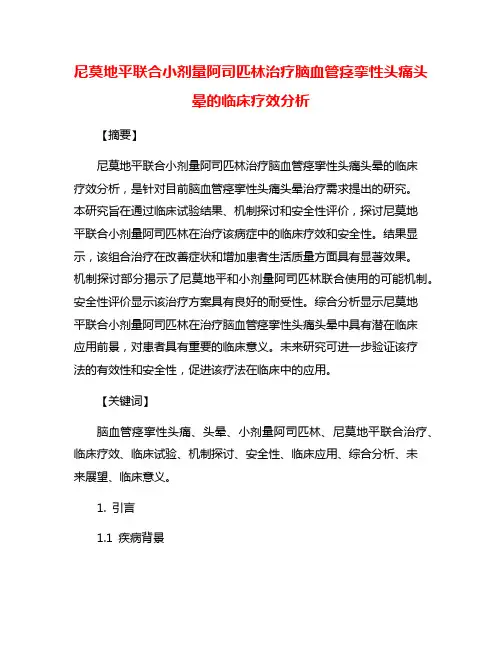 尼莫地平联合小剂量阿司匹林治疗脑血管痉挛性头痛头晕的临床疗效分析

【摘要】

尼莫地平联合小剂量阿司匹林治疗脑血管痉挛性头痛头晕的临床疗效分析，是针对目前脑血管痉挛性头痛头晕治疗需求提出的研究。本研究旨在通过临床试验结果、机制探讨和安全性评价，探讨尼莫地平联合小剂量阿司匹林在治疗该病症中的临床疗效和安全性。结果显示，该组合治疗在改善症状和增加患者生活质量方面具有显著效果。机制探讨部分揭示了尼莫地平和小剂量阿司匹林联合使用的可能机制。安全性评价显示该治疗方案具有良好的耐受性。综合分析显示尼莫地平联合小剂量阿司匹林在治疗脑血管痉挛性头痛头晕中具有潜在临床应用前景，对患者具有重要的临床意义。未来研究可进一步验证该疗法的有效性和安全性，促进该疗法在临床中的应用。

【关键词】

脑血管痉挛性头痛、头晕、小剂量阿司匹林、尼莫地平联合治疗、临床疗效、临床试验、机制探讨、安全性、临床应用、综合分析、未来展望、临床意义。

1. 引言

1.1 疾病背景